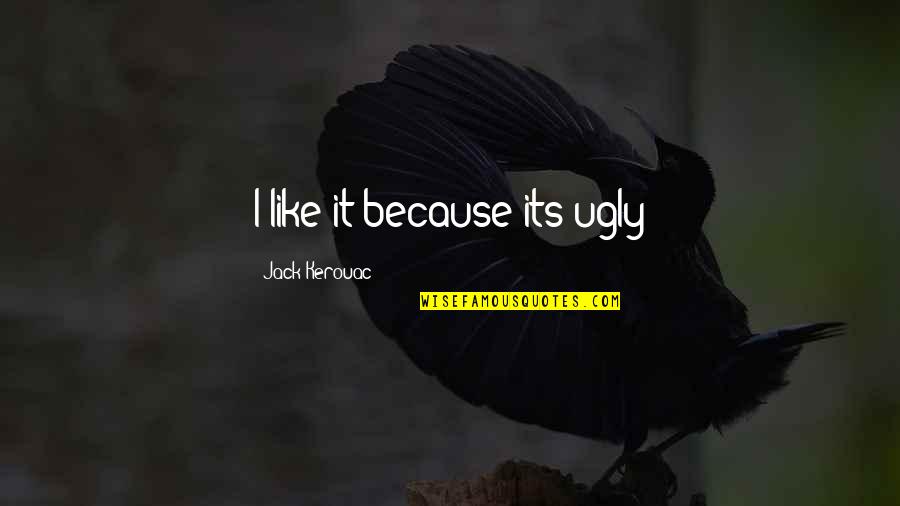 I like it because its ugly

Jack Kerouac

WISEFAMOUSQUOTES.COM